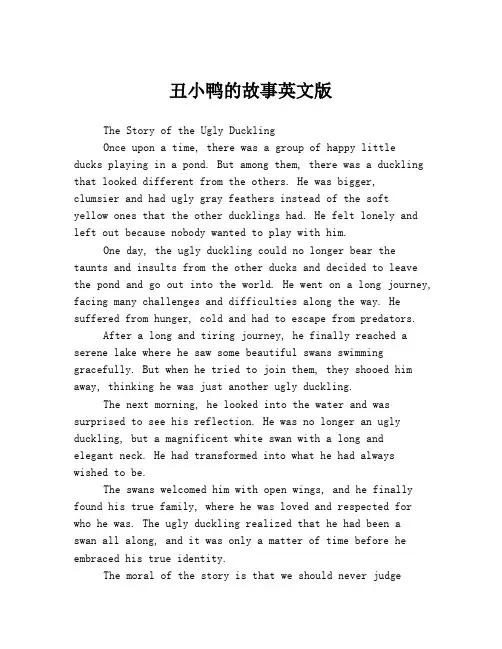 丑小鸭的故事英文版

The Story of the Ugly Duckling

Once upon a time, there was a group of happy little ducks playing in a pond. But among them, there was a duckling that looked different from the others. He was bigger, clumsier and had ugly gray feathers instead of the soft yellow ones that the other ducklings had. He felt lonely and left out because nobody wanted to play with him.

One day, the ugly duckling could no longer bear the taunts and insults from the other ducks and decided to leave the pond and go out into the world. He went on a long journey, facing many challenges and difficulties along the way. He suffered from hunger, cold and had to escape from predators.

After a long and tiring journey, he finally reached a serene lake where he saw some beautiful swans swimming gracefully. But when he tried to join them, they shooed him away, thinking he was just another ugly duckling.

The next morning, he looked into the water and was surprised to see his reflection. He was no longer an ugly duckling, but a magnificent white swan with a long and elegant neck. He had transformed into what he had always wished to be.

The swans welcomed him with open wings, and he finally found his true family, where he was loved and respected for who he was. The ugly duckling realized that he had been a swan all along, and it was only a matter of time before he embraced his true identity.

The moral of the story is that we should never judge